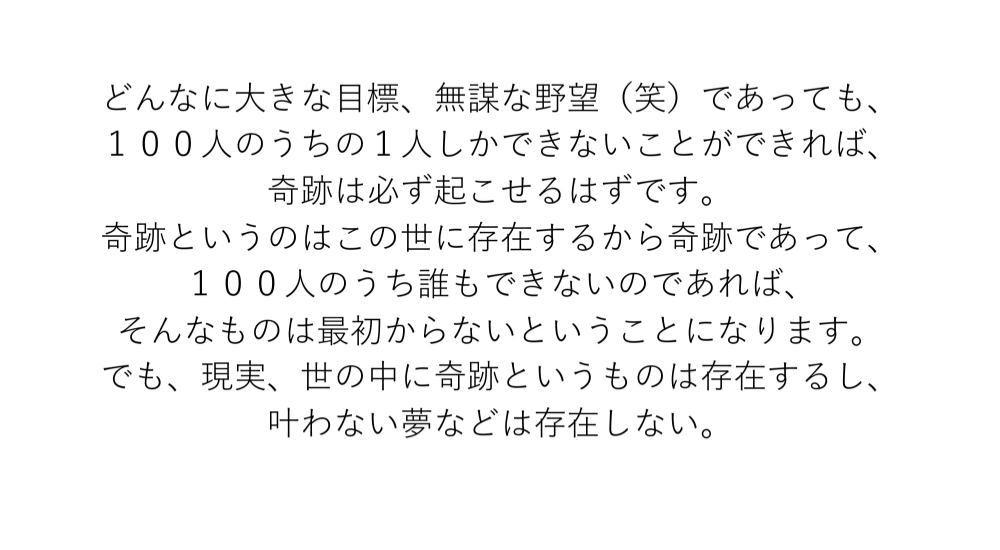 どんなに大きな目標、無謀な野望（笑）であっても、
１００人のうちの１人しかできないことができれば、
奇跡は必ず起こせるはずです。
奇跡というのはこの世に存在するから奇跡であって、
１００人のうち誰もできないのであれば、
そんなものは最初からないということになります。
でも、現実、世の中に奇跡というものは存在するし、
叶わない夢などは存在しない。